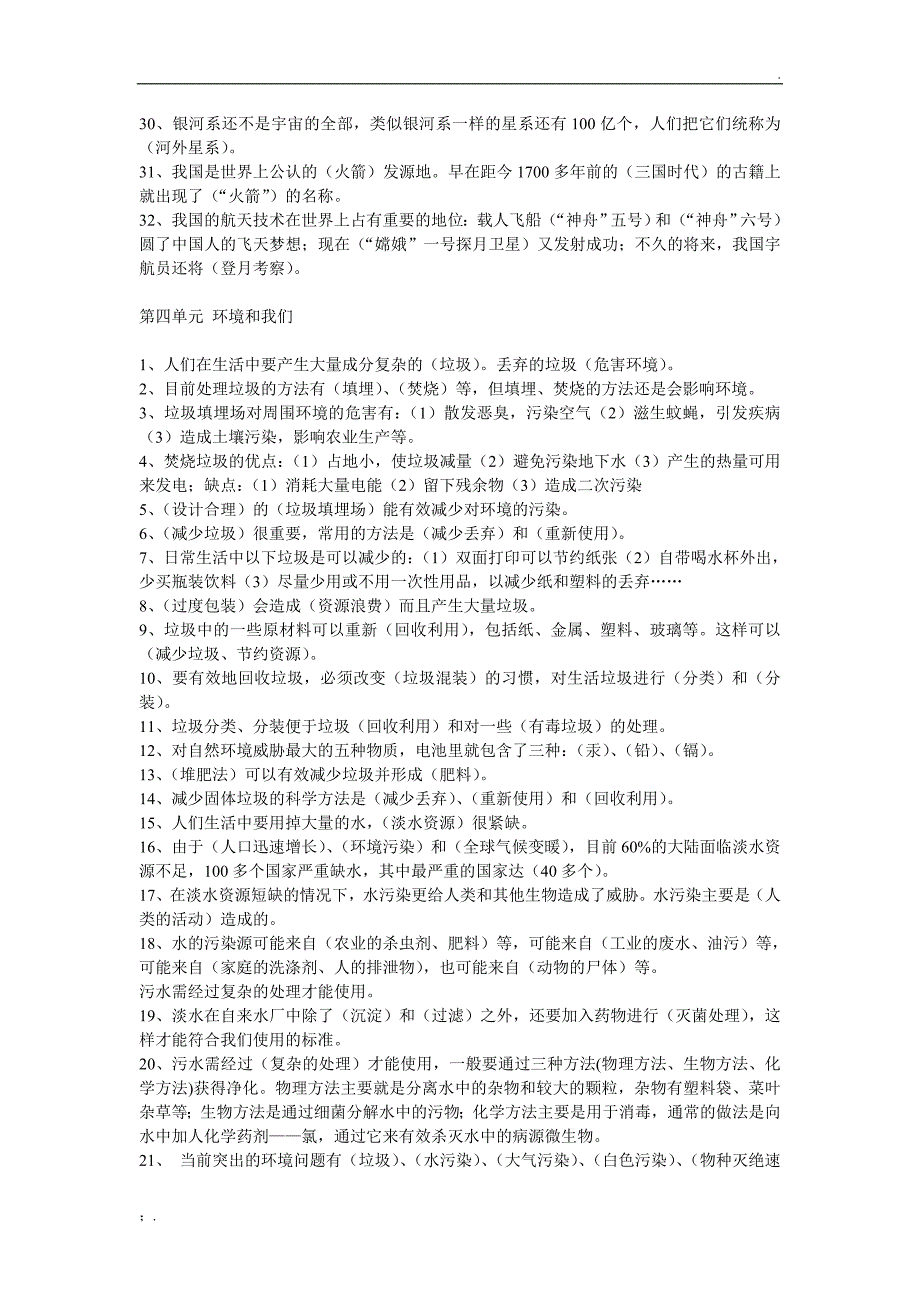 .

30、银河系还不是宇宙的全部，类似银河系一样的星系还有 100 亿个，人们把它们统称为（河外星系）。
31、我国是世界上公认的（火箭）发源地。早在距今 1700 多年前的（三国时代）的古籍上就出现了（“火箭”）的名称。
32、我国的航天技术在世界上占有重要的地位：载人飞船（“神舟”五号）和（“神舟”六号）圆了中国人的飞天梦想；现在（“嫦娥”一号探月卫星）又发射成功；不久的将来，我国宇航员还将（登月考察）。

第四单元 环境和我们

1、人们在生活中要产生大量成分复杂的（垃圾）。丢弃的垃圾（危害环境）。
2、目前处理垃圾的方法有（填埋）、（焚烧）等，但填埋、焚烧的方法还是会影响环境。
3、垃圾填埋场对周围环境的危害有：（1）散发恶臭，污染空气（2）滋生蚊蝇，引发疾病（3）造成土壤污染，影响农业生产等。
4、焚烧垃圾的优点：（1）占地小，使垃圾减量（2）避免污染地下水（3）产生的热量可用来发电；缺点：（1）消耗大量电能（2）留下残余物（3）造成二次污染
5、（设计合理）的（垃圾填埋场）能有效减少对环境的污染。
6、（减少垃圾）很重要，常用的方法是（减少丢弃）和（重新使用）。
7、日常生活中以下垃圾是可以减少的：（1）双面打印可以节约纸张（2）自带喝水杯外出，少买瓶装饮料（3）尽量少用或不用一次性用品，以减少纸和塑料的丢弃……
8、（过度包装）会造成（资源浪费）而且产生大量垃圾。
9、垃圾中的一些原材料可以重新（回收利用），包括纸、金属、塑料、玻璃等。这样可以（减少垃圾、节约资源）。
10、要有效地回收垃圾，必须改变（垃圾混装）的习惯，对生活垃圾进行（分类）和（分装）。
11、垃圾分类、分装便于垃圾（回收利用）和对一些（有毒垃圾）的处理。
12、对自然环境威胁最大的五种物质，电池里就包含了三种：（汞）、（铅）、（镉）。
13、（堆肥法）可以有效减少垃圾并形成（肥料）。
14、减少固体垃圾的科学方法是（减少丢弃）、（重新使用）和（回收利用）。
15、人们生活中要用掉大量的水，（淡水资源）很紧缺。
16、由于（人口迅速增长）、（环境污染）和（全球气候变暖），目前 60%的大陆面临淡水资源不足，100 多个国家严重缺水，其中最严重的国家达（40 多个）。
17、在淡水资源短缺的情况下，水污染更给人类和其他生物造成了威胁。水污染主要是（人类的活动）造成的。
18、水的污染源可能来自（农业的杀虫剂、肥料）等，可能来自（工业的废水、油污）等，可能来自（家庭的洗涤剂、人的排泄物），也可能来自（动物的尸体）等。
污水需经过复杂的处理才能使用。
19、淡水在自来水厂中除了（沉淀）和（过滤）之外，还要加入药物进行（灭菌处理），这样才能符合我们使用的标准。
20、污水需经过（复杂的处理）才能使用，一般要通过三种方法(物理方法、生物方法、化学方法)获得净化。物理方法主要就是分离水中的杂物和较大的颗粒，杂物有塑料袋、菜叶杂草等；生物方法是通过细菌分解水中的污物；化学方法主要是用于消毒，通常的做法是向水中加人化学药剂——氯，通过它来有效杀灭水中的病源微生物。
21、 当前突出的环境问题有（垃圾）、（水污染）、（大气污染）、（白色污染）、（物种灭绝速

; .